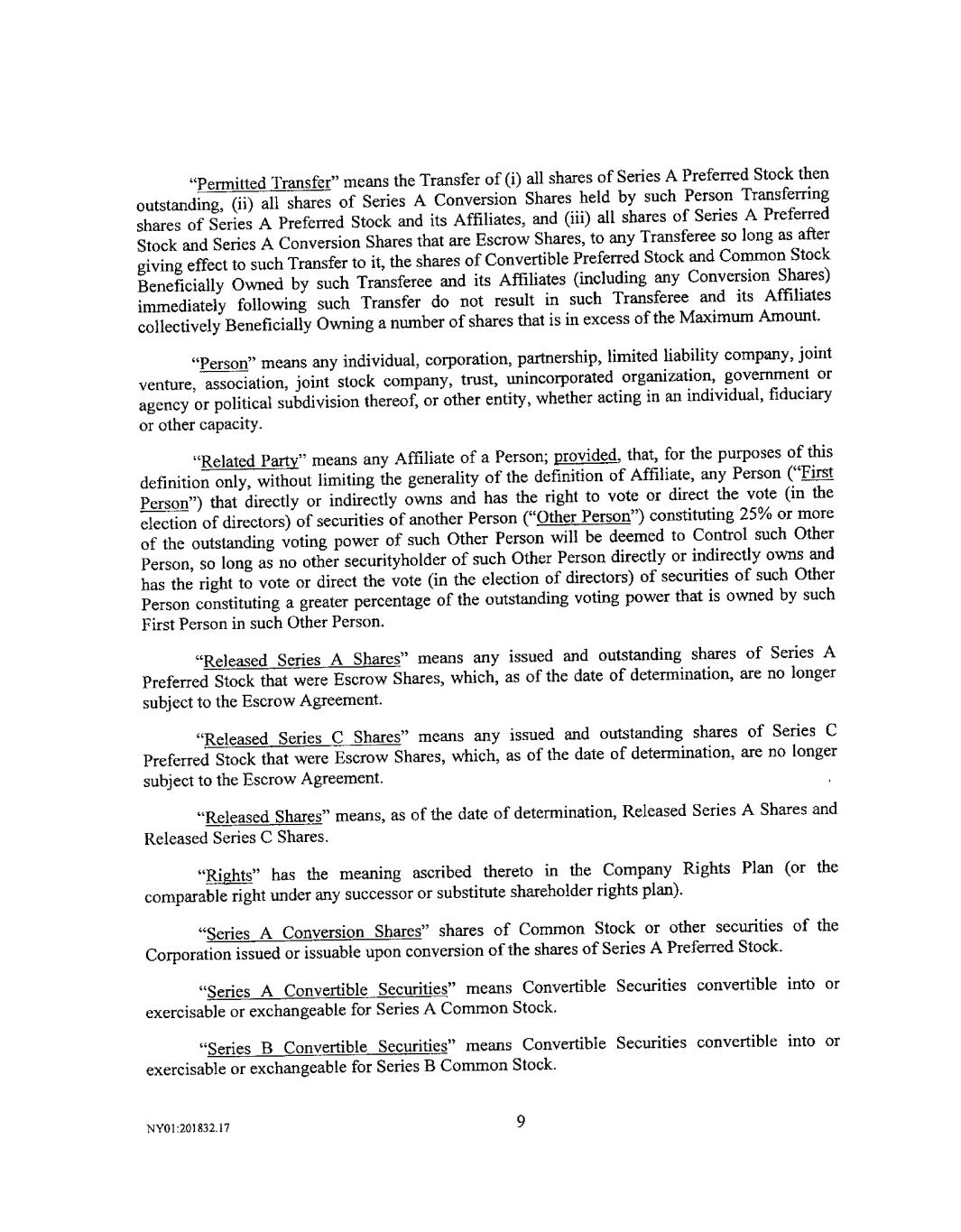 "Permitted Transfer" means the Transfer of (i) all shares of Series A Preferred Stock then outstanding, (ii) all shares of Series A Conversion Shares held by such Person Transferring shares of Series A Preferred Stock and its Affiliates, and (iii) all shares of Series A Preferred Stock and Series A Conversion Shares that are Escrow Shares, to any Transferee so long as after giving effect to such Transfer to it, the shares of Convertible Preferred Stock and Common Stock Beneficially Owned by such Transferee and its Affiliates (including any Conversion Shares) immediately following such Transfer do not result in such Transferee and its Affiliates collectively Beneficially Owning a number of shares that is in excess of the Maximum Amount.

"Person" means any individual, corporation, partnership, limited liability company, joint venture, association, joint stock company, trust, unincorporated organization, government or agency or political subdivision thereof, or other entity, whether acting in an individual, fiduciary or other capacity.

"Related Party" means any Affiliate of a Person; provided, that, for the purposes of this definition only, without limiting the generality of the definition of Affiliate, any Person ("First Person") that directly or indirectly owns and has the right to vote or direct the vote (in the election of directors) of securities of another Person ("Other Person") constituting 25% or more of the outstanding voting power of such Other Person will be deemed to Control such Other Person, so long as no other securityholder of such Other Person directly or indirectly owns and has the right to vote or direct the vote (in the election of directors) of securities of such Other Person constituting a greater percentage of the outstanding voting power that is owned by such First Person in such Other Person.

"Released Series A Shares" means any issued and outstanding shares of Series A Preferred Stock that were Escrow Shares, which, as of the date of determination, are no longer subject to the Escrow Agreement.

"Released Series C Shares" means any issued and outstanding shares of Series C Preferred Stock that were Escrow Shares, which, as of the date of determination, are no longer subject to the Escrow Agreement.

"Released Shares" means, as of the date of determination, Released Series A Shares and Released Series C Shares.

"Rights" has the meaning ascribed thereto in the Company Rights Plan (or the comparable right under any successor or substitute shareholder rights plan).

"Series A Conversion Shares" shares of Common Stock or other securities of the Corporation issued or issuable upon conversion of the shares of Series A Preferred Stock.

"Series A Convertible Securities" means Convertible Securities convertible into or exercisable or exchangeable for Series A Common Stock.

"Series B Convertible Securities" means Convertible Securities convertible into or exercisable or exchangeable for Series B Common Stock.

NY01:201832.17

9